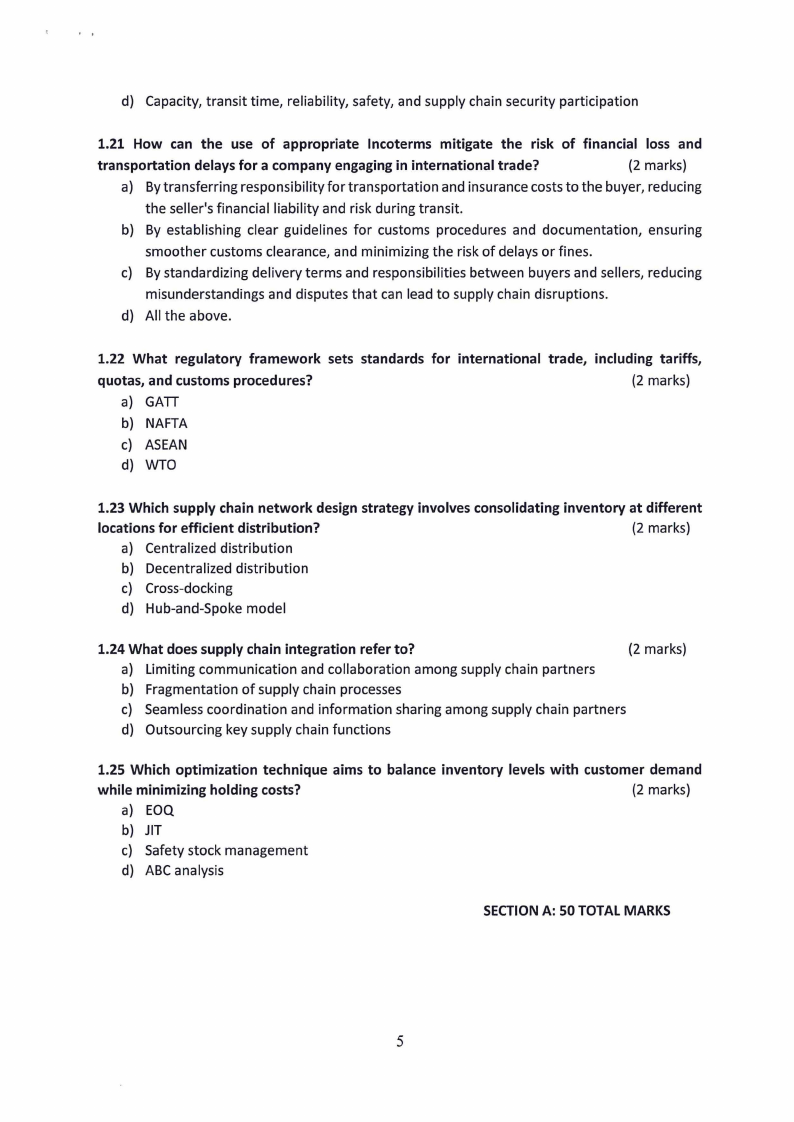 d) Capacity, transit time, reliability, safety, and supply chain security participation

1.21 How can the use of appropriate Incoterms mitigate the risk of financial loss and transportation delays for a company engaging in international trade? (2 marks)

a) By transferring responsibility for transportation and insurance costs to the buyer, reducing the seller's financial liability and risk during transit.
b) By establishing clear guidelines for customs procedures and documentation, ensuring smoother customs clearance, and minimizing the risk of delays or fines.
c) By standardizing delivery terms and responsibilities between buyers and sellers, reducing misunderstandings and disputes that can lead to supply chain disruptions.
d) All the above.

1.22 What regulatory framework sets standards for international trade, including tariffs, quotas, and customs procedures? (2 marks)

a) GATT
b) NAFTA
c) ASEAN
d) WTO

1.23 Which supply chain network design strategy involves consolidating inventory at different locations for efficient distribution? (2 marks)

a) Centralized distribution
b) Decentralized distribution
c) Cross-docking
d) Hub-and-Spoke model

1.24 What does supply chain integration refer to? (2 marks)

a) Limiting communication and collaboration among supply chain partners
b) Fragmentation of supply chain processes
c) Seamless coordination and information sharing among supply chain partners
d) Outsourcing key supply chain functions

1.25 Which optimization technique aims to balance inventory levels with customer demand while minimizing holding costs? (2 marks)

a) EOQ
b) JIT
c) Safety stock management
d) ABC analysis

SECTION A: 50 TOTAL MARKS

5